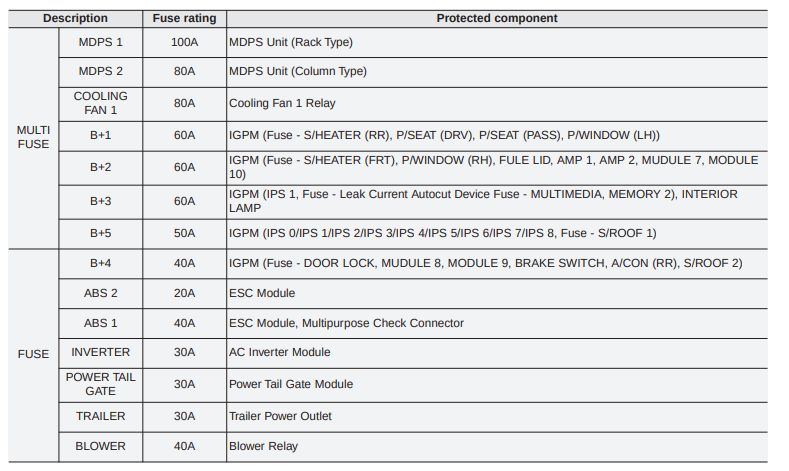 | Description | | Fuse rating | Protected component |
|---|---|---|---|
| MULTI FUSE | MDPS 1 | 100A | MDPS Unit (Rack Type) |
| | MDPS 2 | 80A | MDPS Unit (Column Type) |
| | COOLING FAN 1 | 80A | Cooling Fan 1 Relay |
| | B+1 | 60A | IGPM (Fuse - S/HEATER (RR), P/SEAT (DRV), P/SEAT (PASS), P/WINDOW (LH)) |
| | B+2 | 60A | IGPM (Fuse - S/HEATER (FRT), P/WINDOW (RH), FULE LID, AMP 1, AMP 2, MUDULE 7, MODULE 10) |
| | B+3 | 60A | IGPM (IPS 1, Fuse - Leak Current Autocut Device Fuse - MULTIMEDIA, MEMORY 2), INTERIOR LAMP |
| | B+5 | 50A | IGPM (IPS 0/IPS 1/IPS 2/IPS 3/IPS 4/IPS 5/IPS 6/IPS 7/IPS 8, Fuse - S/ROOF 1) |
| FUSE | B+4 | 40A | IGPM (Fuse - DOOR LOCK, MUDULE 8, MODULE 9, BRAKE SWITCH, A/CON (RR), S/ROOF 2) |
| | ABS 2 | 20A | ESC Module |
| | ABS 1 | 40A | ESC Module, Multipurpose Check Connector |
| | INVERTER | 30A | AC Inverter Module |
| | POWER TAIL GATE | 30A | Power Tail Gate Module |
| | TRAILER | 30A | Trailer Power Outlet |
| | BLOWER | 40A | Blower Relay |